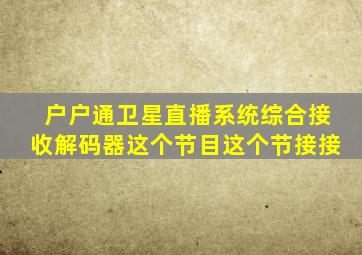 户户通卫星直播系统综合接收解码器这个节目这个节接接